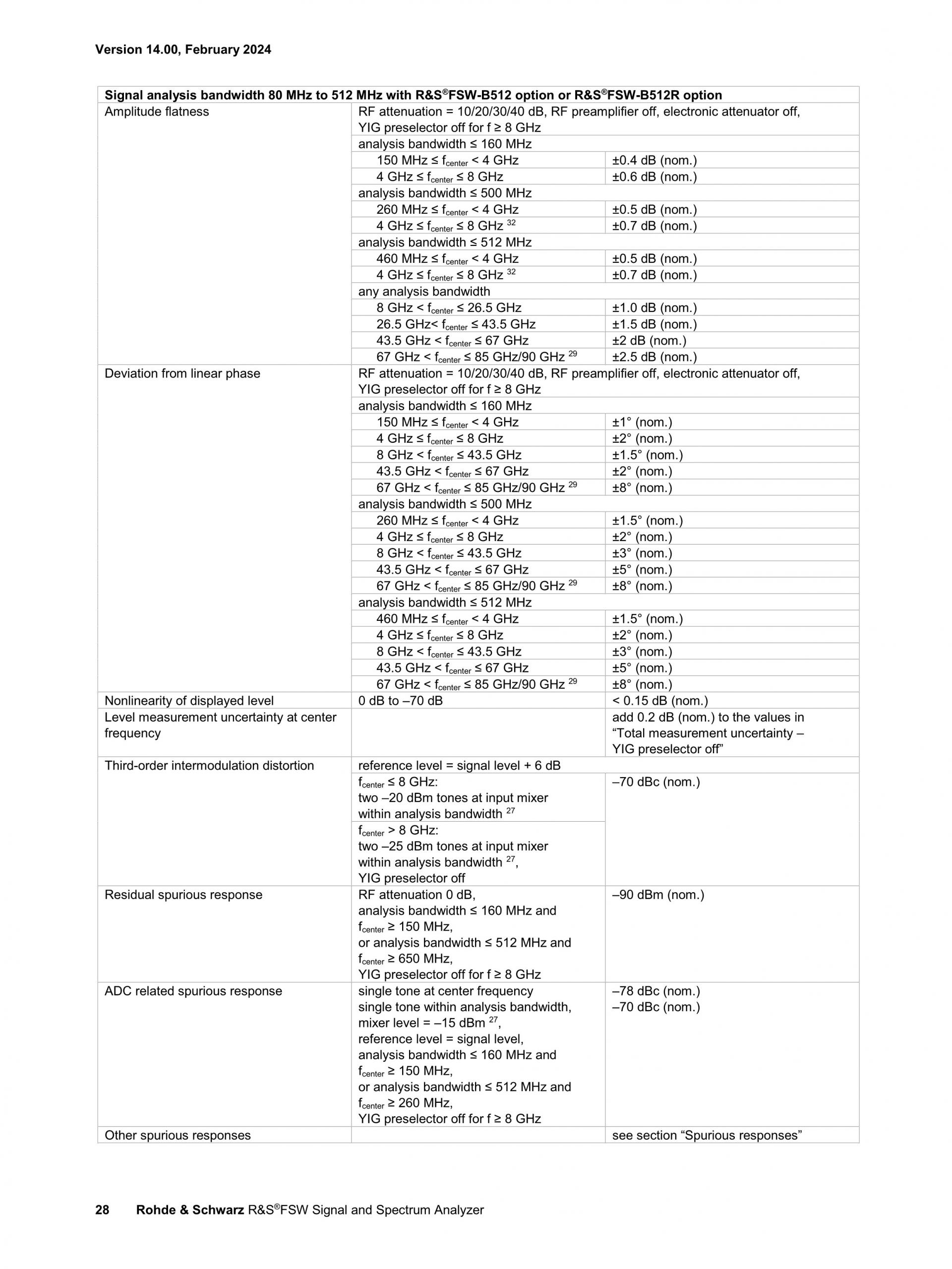 Version 14.00, February 2024

| Signal analysis bandwidth 80 MHz to 512 MHz with R&S®FSW-B512 option or R&S®FSW-B512R option | | |
|---|---|---|
| Amplitude flatness | RF attenuation = 10/20/30/40 dB, RF preamplifier off, electronic attenuator off, YIG preselector off for f ≥ 8 GHz | |
| | analysis bandwidth ≤ 160 MHz | |
| | 150 MHz ≤ $f_{center}$ < 4 GHz | ±0.4 dB (nom.) |
| | 4 GHz ≤ $f_{center}$ ≤ 8 GHz | ±0.6 dB (nom.) |
| | analysis bandwidth ≤ 500 MHz | |
| | 260 MHz ≤ $f_{center}$ < 4 GHz | ±0.5 dB (nom.) |
| | 4 GHz ≤ $f_{center}$ ≤ 8 GHz $^{32}$ | ±0.7 dB (nom.) |
| | analysis bandwidth ≤ 512 MHz | |
| | 460 MHz ≤ $f_{center}$ < 4 GHz | ±0.5 dB (nom.) |
| | 4 GHz ≤ $f_{center}$ ≤ 8 GHz $^{32}$ | ±0.7 dB (nom.) |
| | any analysis bandwidth | |
| | 8 GHz < $f_{center}$ ≤ 26.5 GHz | ±1.0 dB (nom.) |
| | 26.5 GHz< $f_{center}$ ≤ 43.5 GHz | ±1.5 dB (nom.) |
| | 43.5 GHz < $f_{center}$ ≤ 67 GHz | ±2 dB (nom.) |
| | 67 GHz < $f_{center}$ ≤ 85 GHz/90 GHz $^{29}$ | ±2.5 dB (nom.) |
| Deviation from linear phase | RF attenuation = 10/20/30/40 dB, RF preamplifier off, electronic attenuator off, YIG preselector off for f ≥ 8 GHz | |
| | analysis bandwidth ≤ 160 MHz | |
| | 150 MHz ≤ $f_{center}$ < 4 GHz | ±1° (nom.) |
| | 4 GHz ≤ $f_{center}$ ≤ 8 GHz | ±2° (nom.) |
| | 8 GHz < $f_{center}$ ≤ 43.5 GHz | ±1.5° (nom.) |
| | 43.5 GHz < $f_{center}$ ≤ 67 GHz | ±2° (nom.) |
| | 67 GHz < $f_{center}$ ≤ 85 GHz/90 GHz $^{29}$ | ±8° (nom.) |
| | analysis bandwidth ≤ 500 MHz | |
| | 260 MHz ≤ $f_{center}$ < 4 GHz | ±1.5° (nom.) |
| | 4 GHz ≤ $f_{center}$ ≤ 8 GHz | ±2° (nom.) |
| | 8 GHz < $f_{center}$ ≤ 43.5 GHz | ±3° (nom.) |
| | 43.5 GHz < $f_{center}$ ≤ 67 GHz | ±5° (nom.) |
| | 67 GHz < $f_{center}$ ≤ 85 GHz/90 GHz $^{29}$ | ±8° (nom.) |
| | analysis bandwidth ≤ 512 MHz | |
| | 460 MHz ≤ $f_{center}$ < 4 GHz | ±1.5° (nom.) |
| | 4 GHz ≤ $f_{center}$ ≤ 8 GHz | ±2° (nom.) |
| | 8 GHz < $f_{center}$ ≤ 43.5 GHz | ±3° (nom.) |
| | 43.5 GHz < $f_{center}$ ≤ 67 GHz | ±5° (nom.) |
| | 67 GHz < $f_{center}$ ≤ 85 GHz/90 GHz $^{29}$ | ±8° (nom.) |
| Nonlinearity of displayed level | 0 dB to –70 dB | < 0.15 dB (nom.) |
| Level measurement uncertainty at center frequency | | add 0.2 dB (nom.) to the values in “Total measurement uncertainty – YIG preselector off” |
| Third-order intermodulation distortion | reference level = signal level + 6 dB | |
| | $f_{center}$ ≤ 8 GHz: two –20 dBm tones at input mixer within analysis bandwidth $^{27}$ | –70 dBc (nom.) |
| | $f_{center}$ > 8 GHz: two –25 dBm tones at input mixer within analysis bandwidth $^{27}$, YIG preselector off | |
| Residual spurious response | RF attenuation 0 dB, analysis bandwidth ≤ 160 MHz and $f_{center}$ ≥ 150 MHz, or analysis bandwidth ≤ 512 MHz and $f_{center}$ ≥ 650 MHz, YIG preselector off for f ≥ 8 GHz | –90 dBm (nom.) |
| ADC related spurious response | single tone at center frequency single tone within analysis bandwidth, mixer level = –15 dBm $^{27}$, reference level = signal level, analysis bandwidth ≤ 160 MHz and $f_{center}$ ≥ 150 MHz, or analysis bandwidth ≤ 512 MHz and $f_{center}$ ≥ 260 MHz, YIG preselector off for f ≥ 8 GHz | –78 dBc (nom.) –70 dBc (nom.) |
| Other spurious responses | | see section “Spurious responses” |

28 Rohde & Schwarz R&S®FSW Signal and Spectrum Analyzer